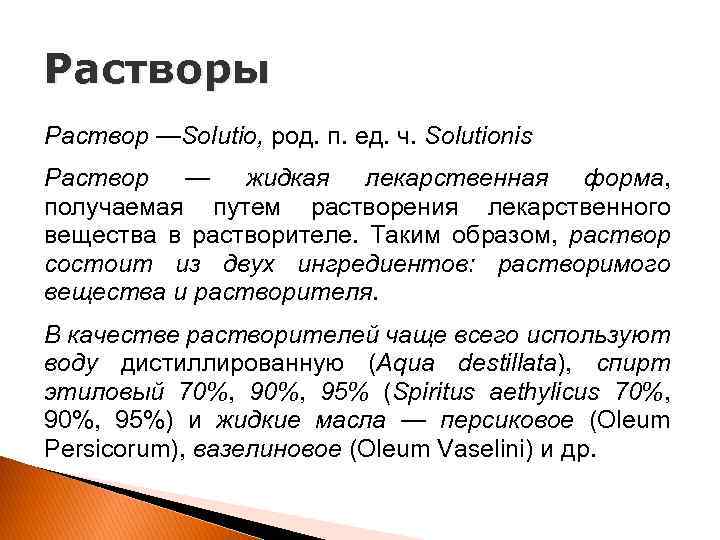 Растворы

Раствор —Solutio, род. п. ед. ч. Solutionis

Раствор — жидкая лекарственная форма, получаемая путем растворения лекарственного вещества в растворителе. Таким образом, раствор состоит из двух ингредиентов: растворимого вещества и растворителя.

В качестве растворителей чаще всего используют воду дистиллированную (Aqua destillata), спирт этиловый 70%, 90%, 95% (Spiritus aethylicus 70%, 90%, 95%) и жидкие масла — персиковое (Oleum Persicorum), вазелиновое (Oleum Vaselini) и др.